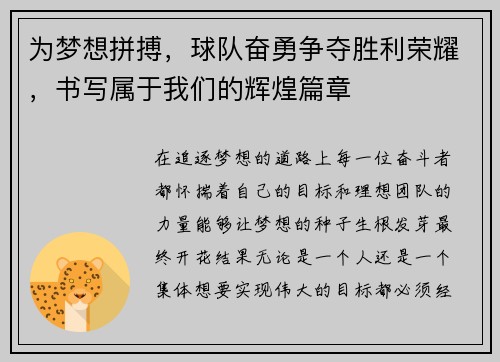 为梦想拼搏，球队奋勇争夺胜利荣耀，书写属于我们的辉煌篇章

在追逐梦想的道路上每一位奋斗者都怀揣着自己的目标和理想团队的力量能够让梦想的种子生根发芽最终开花结果无论是一个人还是一个集体想要实现伟大的目标都必须经